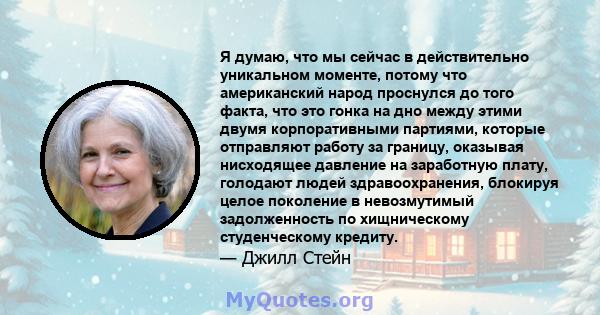 Я думаю, что мы сейчас в действительно уникальном моменте, потому что американский народ проснулся до того факта, что это гонка на дно между этими двумя корпоративными партиями, которые отправляют работу за границу, оказывая нисходящее давление на заработную плату, голодают людей здравоохранения, блокируя целое поколение в невозмутимый задолженность по хищническому студенческому кредиту.
— Джилл Стейн

MyQuotes.org